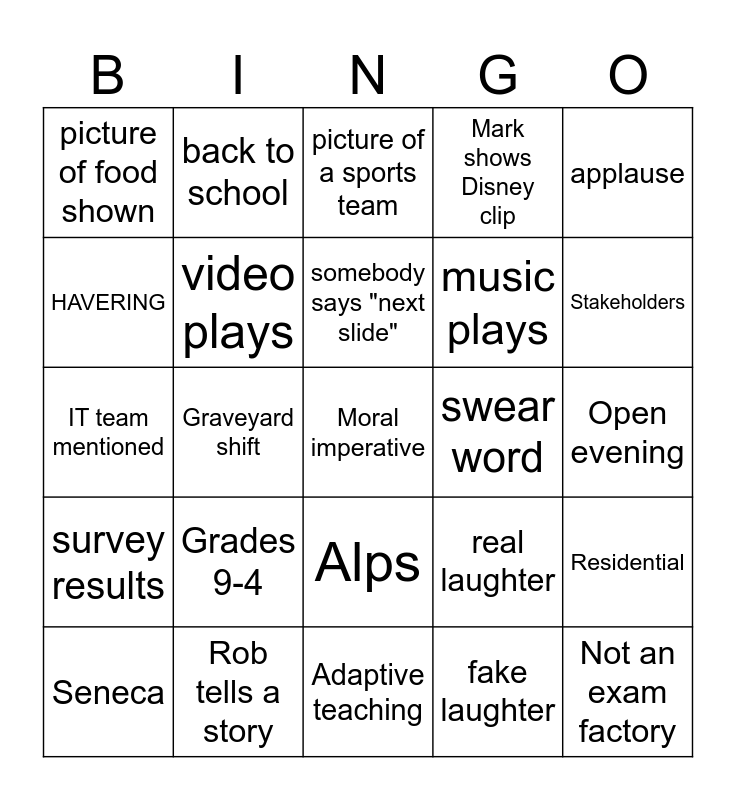 | B | I | N | G | O |
|---|---|---|---|---|
| picture of food shown | back to school | picture of a sports team | Mark shows Disney clip | applause |
| HAVERING | video plays | somebody says "next slide" | music plays | Stakeholders |
| IT team mentioned | Graveyard shift | Moral imperative | swear word | Open evening |
| survey results | Grades 9-4 | Alps | real laughter | Residential |
| Seneca | Rob tells a story | Adaptive teaching | fake laughter | Not an exam factory |